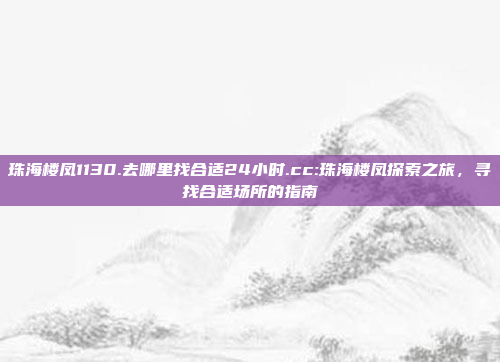 珠海楼凤1130.去哪里找合适24小时.cc:珠海楼凤探索之旅，寻找合适场所的指南